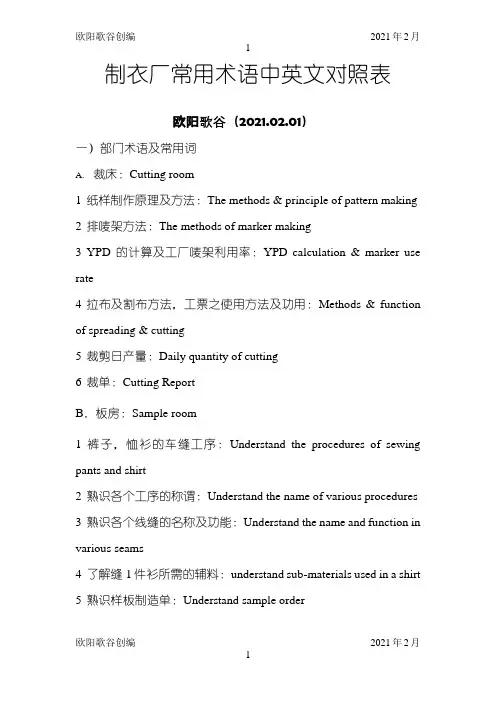 欧阳歌谷创编　　2021年2月

1

制衣厂常用术语中英文对照表

欧阳歌谷（2021.02.01）

一）部门术语及常用词

A. 裁床：Cutting room

1 纸样制作原理及方法：The methods & principle of pattern making

2 排唛架方法：The methods of marker making

3 YPD 的计算及工厂唛架利用率：YPD calculation & marker use rate

4 拉布及割布方法，工票之使用方法及功用：Methods & function of spreading & cutting

5 裁剪日产量：Daily quantity of cutting

6 裁单：Cutting Report

B．板房：Sample room

1 裤子，恤衫的车缝工序：Understand the procedures of sewing pants and shirt

2 熟识各个工序的称谓：Understand the name of various procedures

3 熟识各个线缝的名称及功能：Understand the name and function in various seams

4 了解缝 1 件衫所需的辅料：understand sub-materials used in a shirt

5 熟识样板制造单：Understand sample order

欧阳歌谷创编　　2021年2月

1